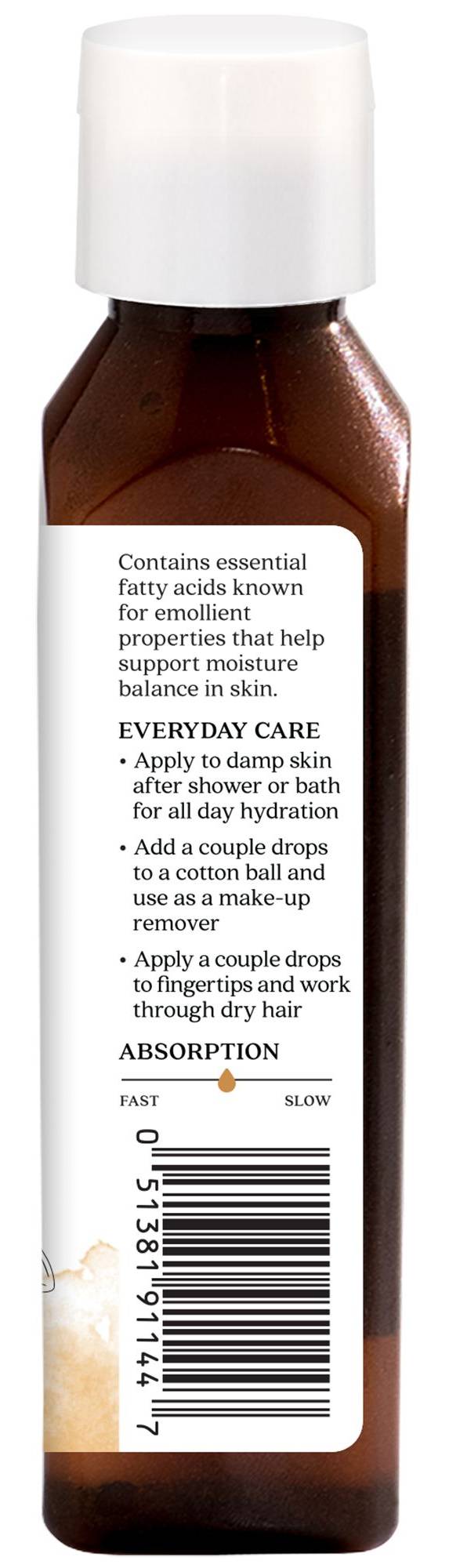 Contains essential fatty acids known for emollient properties that help support moisture balance in skin.

EVERYDAY CARE

• Apply to damp skin after shower or bath for all day hydration

• Add a couple drops to a cotton ball and use as a make-up remover

• Apply a couple drops to fingertips and work through dry hair

ABSORPTION

FAST

SLOW

0 51381 91144 7